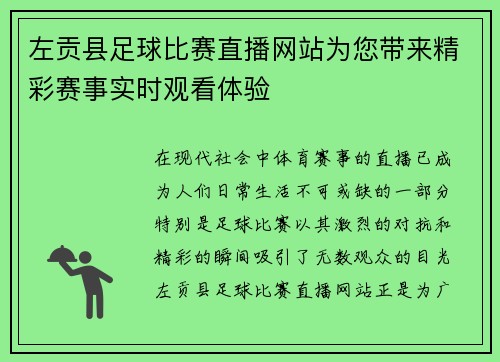 左贡县足球比赛直播网站为您带来精彩赛事实时观看体验

在现代社会中体育赛事的直播已成为人们日常生活不可或缺的一部分特别是足球比赛以其激烈的对抗和精彩的瞬间吸引了无数观众的目光左贡县足球比赛直播网站正是为广